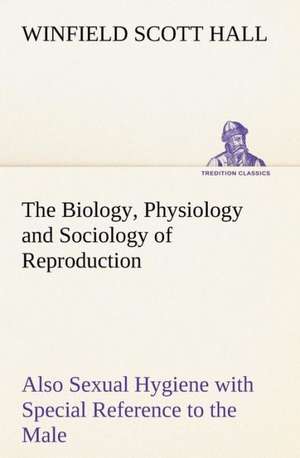 WINFIELD SCOTT HALL

TREDITION CLASSICS

The Biology, Physiology and Sociology of Reproduction

Also Sexual Hygiene with Special Reference to the Male